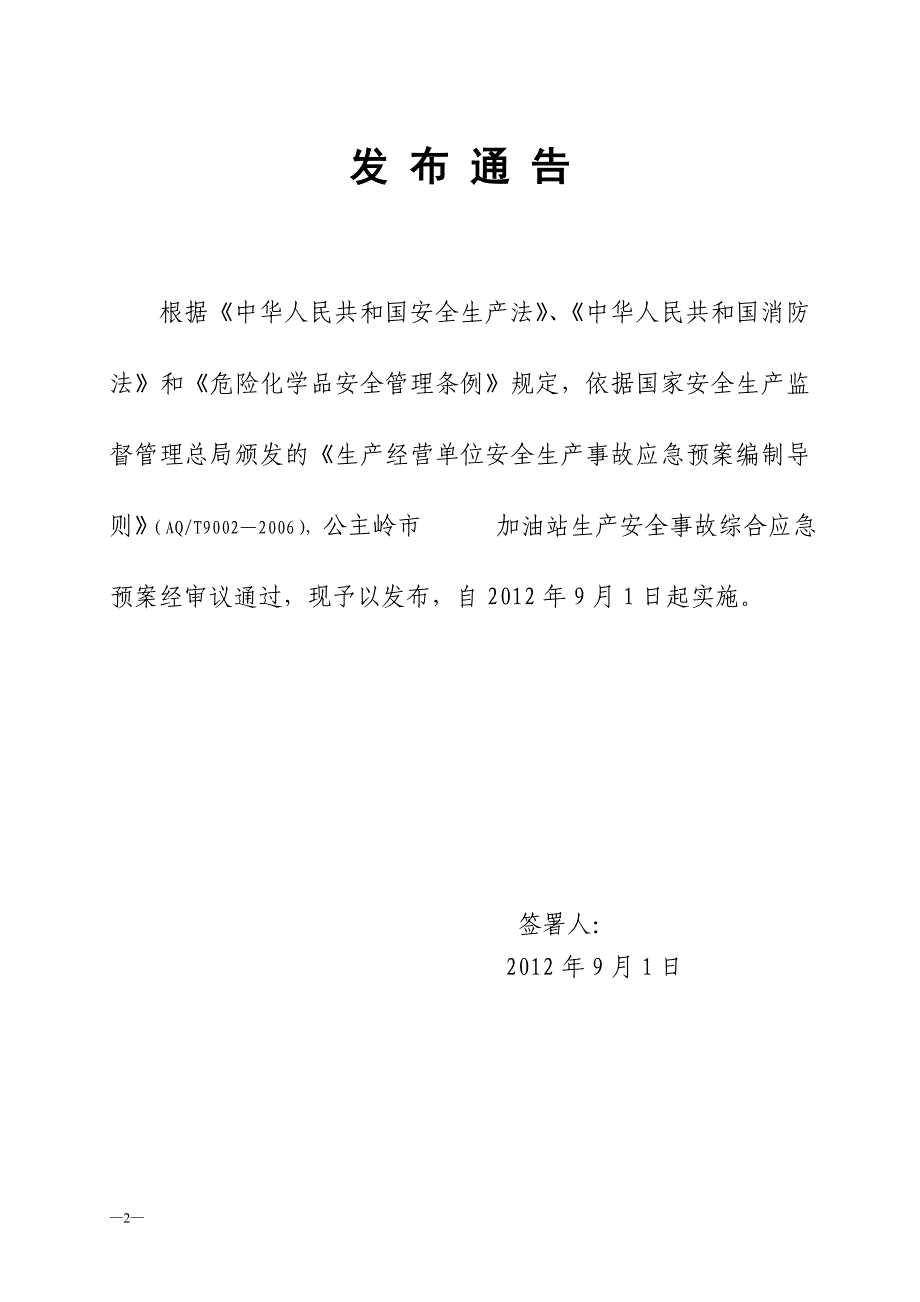 发 布 通 告

根据《中华人民共和国安全生产法》、《中华人民共和国消防法》和《危险化学品安全管理条例》规定，依据国家安全生产监督管理总局颁发的《生产经营单位安全生产事故应急预案编制导则》(AQ/T9002—2006)，公主岭市 加油站生产安全事故综合应急预案经审议通过，现予以发布，自 2012 年 9 月 1 日起实施。

签署人:
2012 年 9 月 1 日

—2—